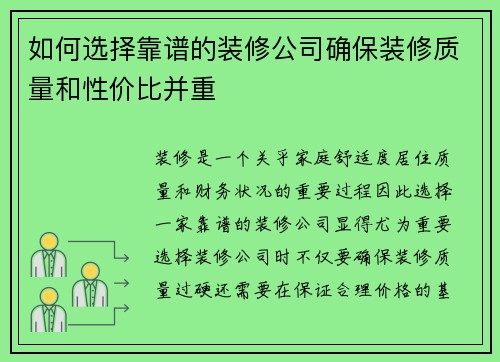 如何选择靠谱的装修公司确保装修质量和性价比并重

装修是一个关乎家庭舒适度居住质量和财务状况的重要过程因此选择一家靠谱的装修公司显得尤为重要选择装修公司时不仅要确保装修质量过硬还需要在保证合理价格的基